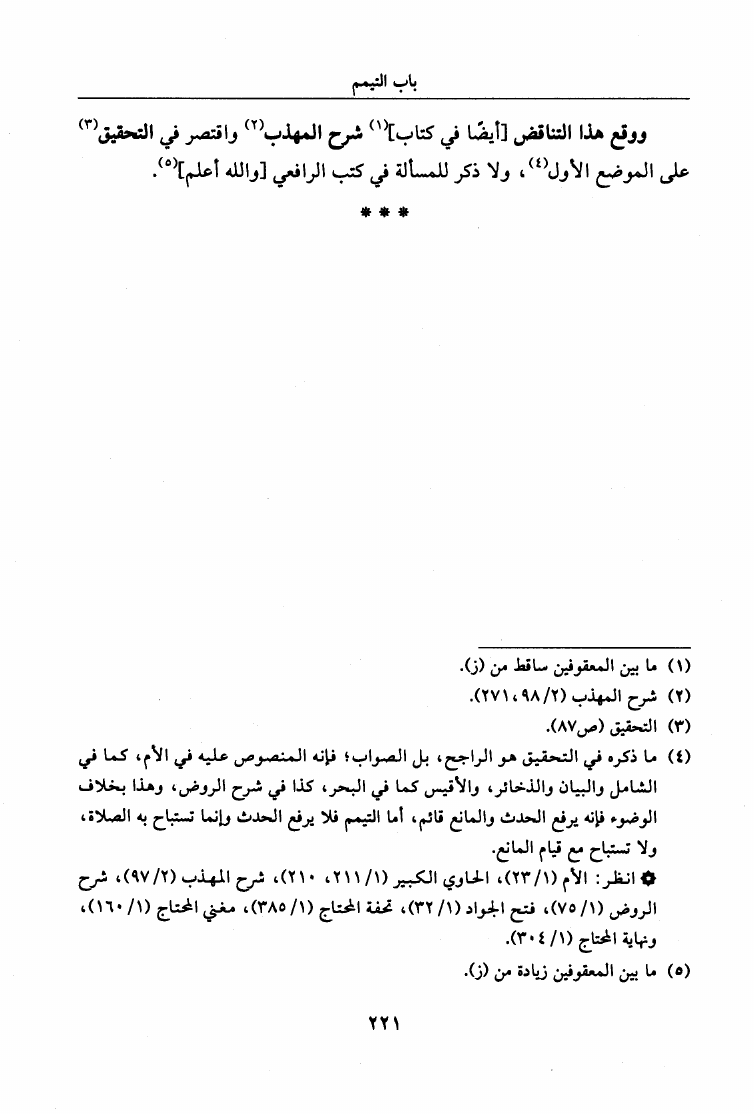 باب التيمم

ووقع هذا التناقض [أيضًا في كتاب]$^{(١)}$ شرح المهذب$^{(٢)}$ واقتصر في التحقيق$^{(٣)}$ على الموضع الأول$^{(٤)}$، ولا ذكر للمسألة في كتب الرافعي [والله أعلم]$^{(٥)}$.

* * *

(١) ما بين المعقوفين ساقط من (ز).
(٢) شرح المهذب (٢/ ٩٨، ٢٧١).
(٣) التحقيق (ص٨٧).
(٤) ما ذكره في التحقيق هو الراجح، بل الصواب؛ فإنه المنصوص عليه في الأم، كما في الشامل والبيان والذخائر، والأقيس كما في البحر، كذا في شرح الروض، وهذا بخلاف الوضوء فإنه يرفع الحدث والمانع قائم، أما التيمم فلا يرفع الحدث وإنما تستباح به الصلاة، ولا تستباح مع قيام المانع.
✿ انظر: الأم (١/ ٢٣)، الحاوي الكبير (١/ ٢١١، ٢١٠)، شرح المهذب (٢/ ٩٧)، شرح الروض (١/ ٧٥)، فتح الجواد (١/ ٣٢)، تحفة المحتاج (١/ ٣٨٥)، مغني المحتاج (١/ ١٦٠)، ونهاية المحتاج (١/ ٣٠٤).
(٥) ما بين المعقوفين زيادة من (ز).

٢٢١